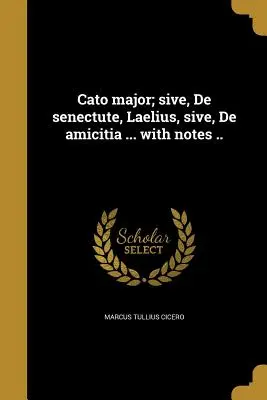 Cato major; sive, De senectute, Laelius, sive, De amicitia ... with notes ..

Scholar
SELECT

MARCUS TULLIUS CICERO